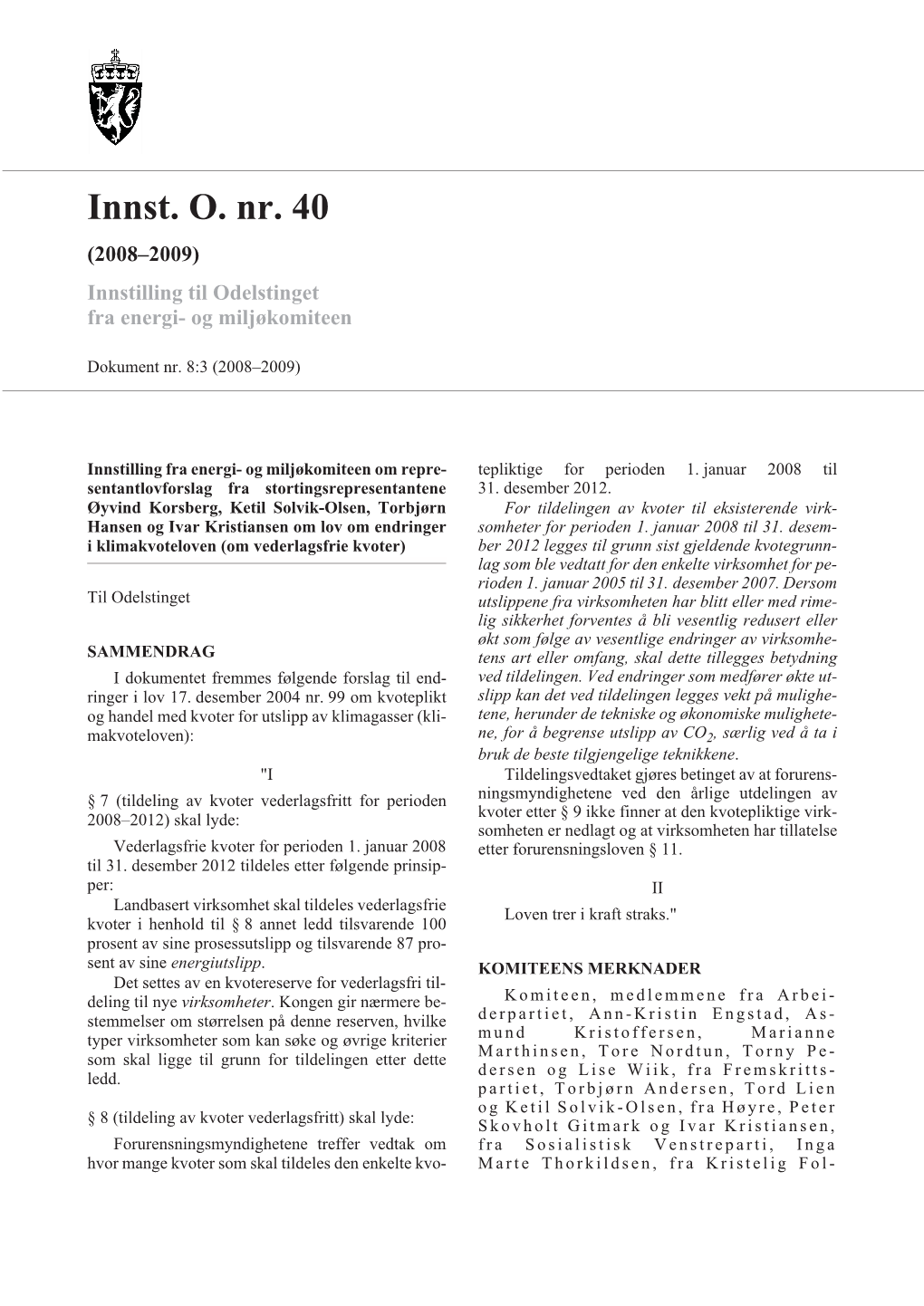 Innst. O. nr. 40

(2008–2009)

Innstilling til Odelstinget fra energi- og miljøkomiteen

Dokument nr. 8:3 (2008–2009)

Innstilling fra energi- og miljøkomiteen om representantlovforslag fra stortingsrepresentantene Øyvind Korsberg, Ketil Solvik-Olsen, Torbjørn Hansen og Ivar Kristiansen om lov om endringer i klimakvoteloven (om vederlagsfrie kvoter)

Til Odelstinget

SAMMENDRAG

I dokumentet fremmes følgende forslag til endringer i lov 17. desember 2004 nr. 99 om kvoteplikt og handel med kvoter for utslipp av klimagasser (klimakvoteloven):

"I

§ 7 (tildeling av kvoter vederlagsfritt for perioden 2008–2012) skal lyde:

Vederlagsfrie kvoter for perioden 1. januar 2008 til 31. desember 2012 tildeles etter følgende prinsipper:

Landbasert virksomhet skal tildeles vederlagsfrie kvoter i henhold til § 8 annet ledd tilsvarende 100 prosent av sine prosessutslipp og tilsvarende 87 prosent av sine energiutslipp.

Det settes av en kvotereserve for vederlagsfri tildeling til nye virksomheter. Kongen gir nærmere bestemmelser om størrelsen på denne reserven, hvilke typer virksomheter som kan søke og øvrige kriterier som skal ligge til grunn for tildelingen etter dette ledd.

§ 8 (tildeling av kvoter vederlagsfritt) skal lyde:

Forurensningsmyndighetene treffer vedtak om hvor mange kvoter som skal tildeles den enkelte kvotepliktige for perioden 1. januar 2008 til 31. desember 2012.

For tildelingen av kvoter til eksisterende virksomheter for perioden 1. januar 2008 til 31. desember 2012 legges til grunn sist gjeldende kvotegrunnlag som ble vedtatt for den enkelte virksomhet for perioden 1. januar 2005 til 31. desember 2007. Dersom utslippene fra virksomheten har blitt eller med rimelig sikkerhet forventes å bli vesentlig redusert eller økt som følge av vesentlige endringer av virksomhetens art eller omfang, skal dette tillegges betydning ved tildelingen. Ved endringer som medfører økte utslipp kan det ved tildelingen legges vekt på mulighetene, herunder de tekniske og økonomiske mulighetene, for å begrense utslipp av $CO_2$, særlig ved å ta i bruk de beste tilgjengelige teknikkene.

Tildelingsvedtaket gjøres betinget av at forurensningsmyndighetene ved den årlige utdelingen av kvoter etter § 9 ikke finner at den kvotepliktige virksomheten er nedlagt og at virksomheten har tillatelse etter forurensningsloven § 11.

II

Loven trer i kraft straks."

KOMITEENS MERKNADER

Komiteen, medlemmene fra Arbeiderpartiet, Ann-Kristin Engstad, Asmund Kristoffersen, Marianne Marthinsen, Tore Nordtun, Torny Pedersen og Lise Wiik, fra Fremskrittspartiet, Torbjørn Andersen, Tord Lien og Ketil Solvik-Olsen, fra Høyre, Peter Skovholt Gitmark og Ivar Kristiansen, fra Sosialistisk Venstreparti, Inga Marte Thorkildsen, fra Kristelig Fol-